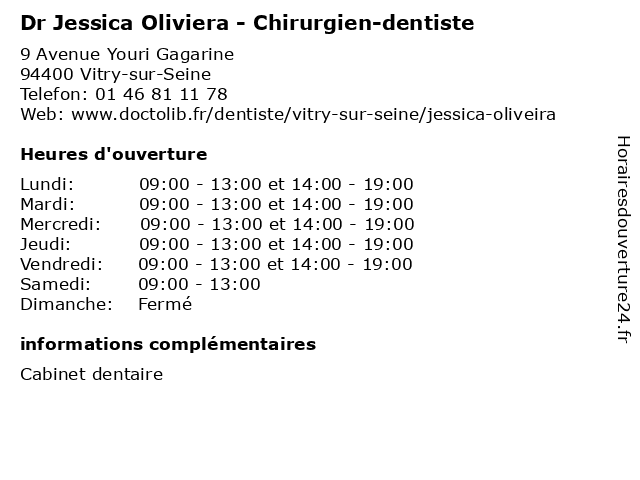 Dr Jessica Oliviera - Chirurgien-dentiste

9 Avenue Youri Gagarine
94400 Vitry-sur-Seine
Telefon: 01 46 81 11 78
Web: www.doctolib.fr/dentiste/vitry-sur-seine/jessica-oliveira

Heures d'ouverture

Lundi: 09:00 - 13:00 et 14:00 - 19:00
Mardi: 09:00 - 13:00 et 14:00 - 19:00
Mercredi: 09:00 - 13:00 et 14:00 - 19:00
Jeudi: 09:00 - 13:00 et 14:00 - 19:00
Vendredi: 09:00 - 13:00 et 14:00 - 19:00
Samedi: 09:00 - 13:00
Dimanche: Fermé

informations complémentaires

Cabinet dentaire

Horairesdouverture24.fr